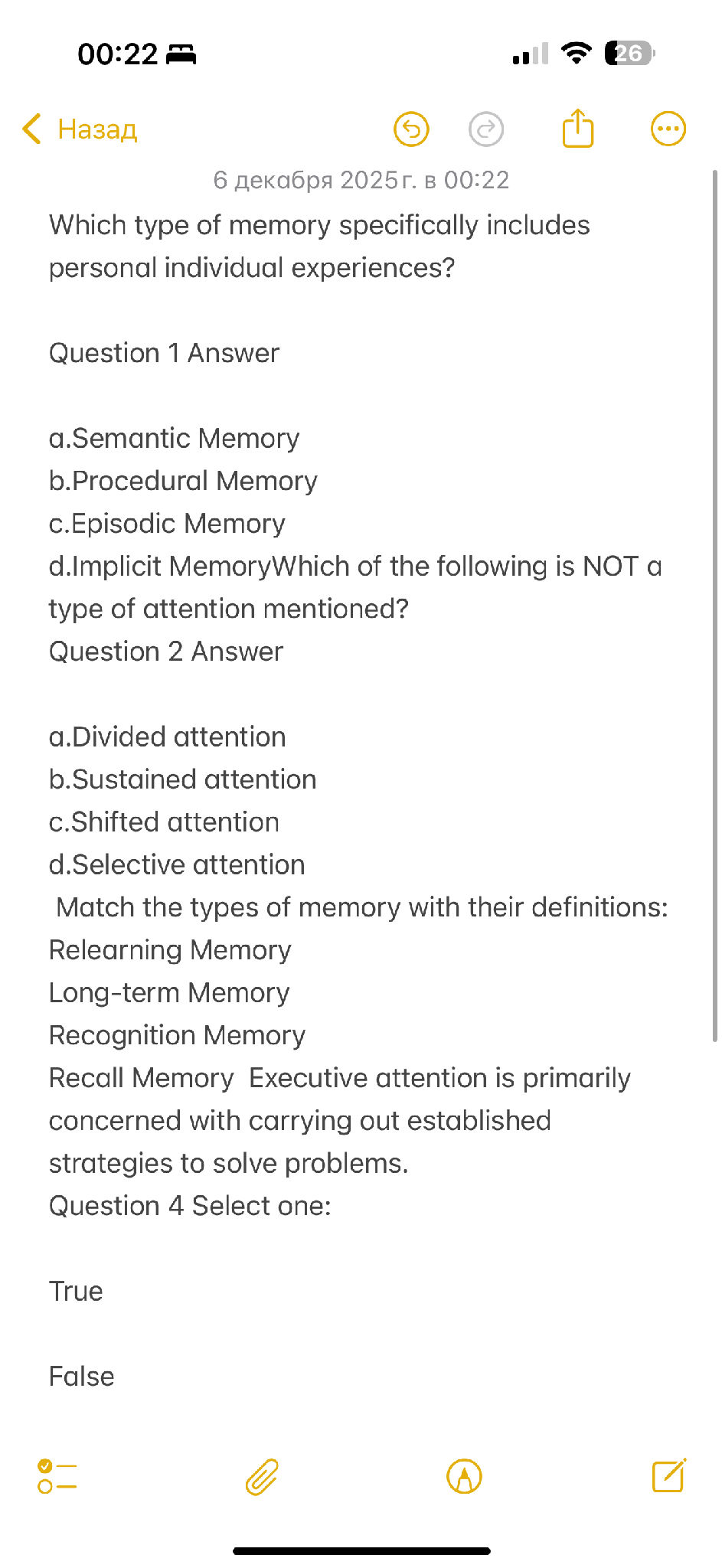 00:22

26

Назад

6 декабря 2025 г. в 00:22

Which type of memory specifically includes personal individual experiences?

Question 1 Answer

a.Semantic Memory
b.Procedural Memory
c.Episodic Memory
d.Implicit MemoryWhich of the following is NOT a type of attention mentioned?
Question 2 Answer

a.Divided attention
b.Sustained attention
c.Shifted attention
d.Selective attention
Match the types of memory with their definitions:
Relearning Memory
Long-term Memory
Recognition Memory
Recall Memory Executive attention is primarily concerned with carrying out established strategies to solve problems.
Question 4 Select one:

True

False